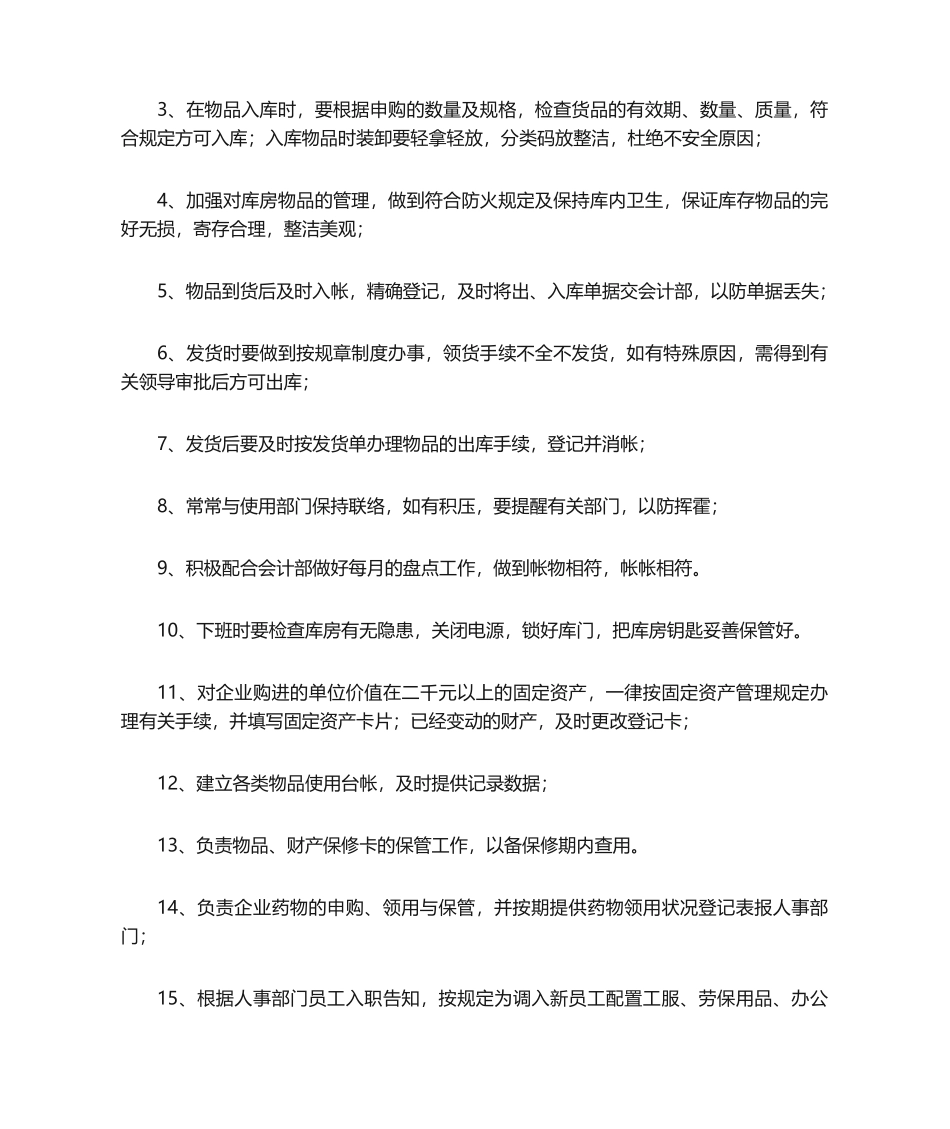 3、在物品入库时，要根据申购的数量及规格，检查货品的有效期、数量、质量，符合规定方可入库；入库物品时装卸要轻拿轻放，分类码放整洁，杜绝不安全原因；

4、加强对库房物品的管理，做到符合防火规定及保持库内卫生，保证库存物品的完好无损，寄存合理，整洁美观；

5、物品到货后及时入帐，精确登记，及时将出、入库单据交会计部，以防单据丢失；

6、发货时要做到按规章制度办事，领货手续不全不发货，如有特殊原因，需得到有关领导审批后方可出库；

7、发货后要及时按发货单办理物品的出库手续，登记并消帐；

8、常常与使用部门保持联络，如有积压，要提醒有关部门，以防挥霍；

9、积极配合会计部做好每月的盘点工作，做到帐物相符，帐帐相符。

10、下班时要检查库房有无隐患，关闭电源，锁好库门，把库房钥匙妥善保管好。

11、对企业购进的单位价值在二千元以上的固定资产，一律按固定资产管理规定办理有关手续，并填写固定资产卡片；已经变动的财产，及时更改登记卡；

12、建立各类物品使用台帐，及时提供记录数据；

13、负责物品、财产保修卡的保管工作，以备保修期内查用。

14、负责企业药物的申购、领用与保管，并按期提供药物领用状况登记表报人事部门；

15、根据人事部门员工入职告知，按规定为调入新员工配置工服、劳保用品、办公